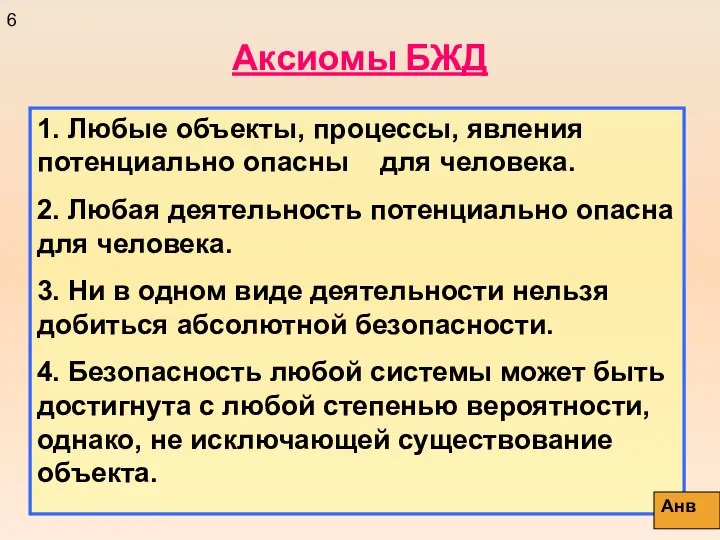 6

Аксиомы БЖД

1. Любые объекты, процессы, явления потенциально опасны для человека.

2. Любая деятельность потенциально опасна для человека.

3. Ни в одном виде деятельности нельзя добиться абсолютной безопасности.

4. Безопасность любой системы может быть достигнута с любой степенью вероятности, однако, не исключающей существование объекта.

Анв